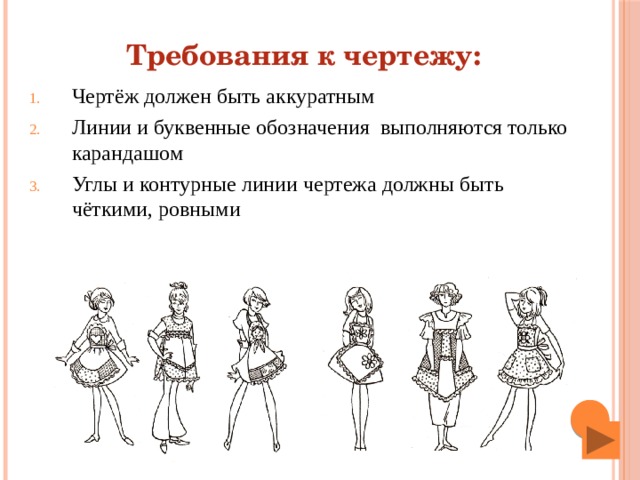 Требования к чертежу:

1. Чертёж должен быть аккуратным
2. Линии и буквенные обозначения выполняются только карандашом
3. Углы и контурные линии чертежа должны быть чёткими, ровными